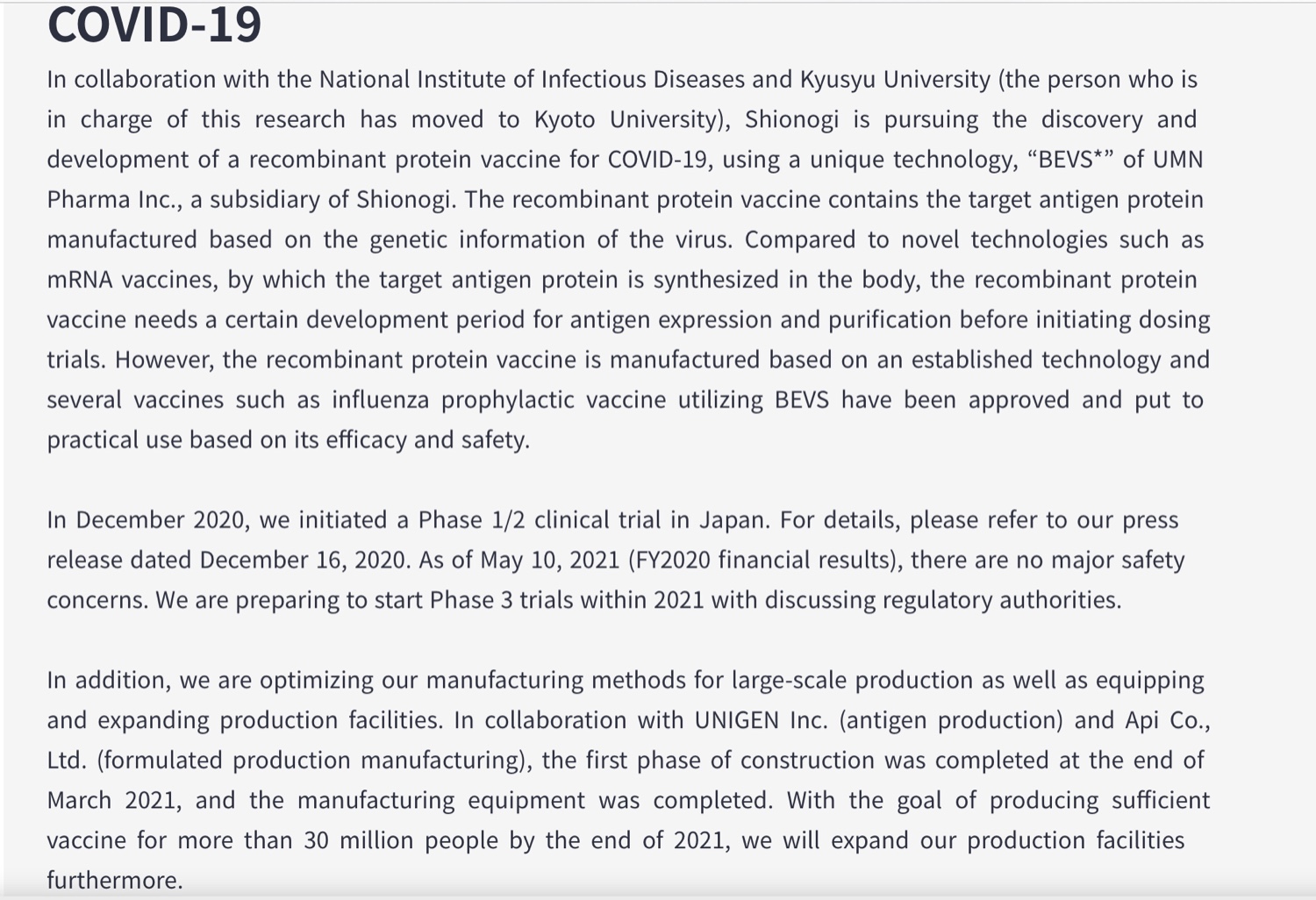 COVID-19

In collaboration with the National Institute of Infectious Diseases and Kyusyu University (the person who is in charge of this research has moved to Kyoto University), Shionogi is pursuing the discovery and development of a recombinant protein vaccine for COVID-19, using a unique technology, “BEVS*” of UMN Pharma Inc., a subsidiary of Shionogi. The recombinant protein vaccine contains the target antigen protein manufactured based on the genetic information of the virus. Compared to novel technologies such as mRNA vaccines, by which the target antigen protein is synthesized in the body, the recombinant protein vaccine needs a certain development period for antigen expression and purification before initiating dosing trials. However, the recombinant protein vaccine is manufactured based on an established technology and several vaccines such as influenza prophylactic vaccine utilizing BEVS have been approved and put to practical use based on its efficacy and safety.

In December 2020, we initiated a Phase 1/2 clinical trial in Japan. For details, please refer to our press release dated December 16, 2020. As of May 10, 2021 (FY2020 financial results), there are no major safety concerns. We are preparing to start Phase 3 trials within 2021 with discussing regulatory authorities.

In addition, we are optimizing our manufacturing methods for large-scale production as well as equipping and expanding production facilities. In collaboration with UNIGEN Inc. (antigen production) and Api Co., Ltd. (formulated production manufacturing), the first phase of construction was completed at the end of March 2021, and the manufacturing equipment was completed. With the goal of producing sufficient vaccine for more than 30 million people by the end of 2021, we will expand our production facilities furthermore.